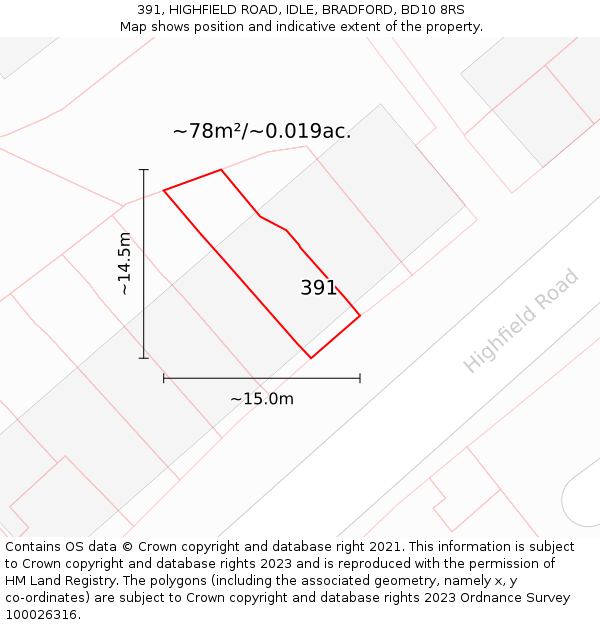 391, HIGHFIELD ROAD, IDLE, BRADFORD, BD10 8RS
Map shows position and indicative extent of the property.

~78m²/~0.019ac.

~14.5m

391

Highfield Road

~15.0m

Contains OS data © Crown copyright and database right 2021. This information is subject to Crown copyright and database rights 2023 and is reproduced with the permission of HM Land Registry. The polygons (including the associated geometry, namely x, y co-ordinates) are subject to Crown copyright and database rights 2023 Ordnance Survey 100026316.